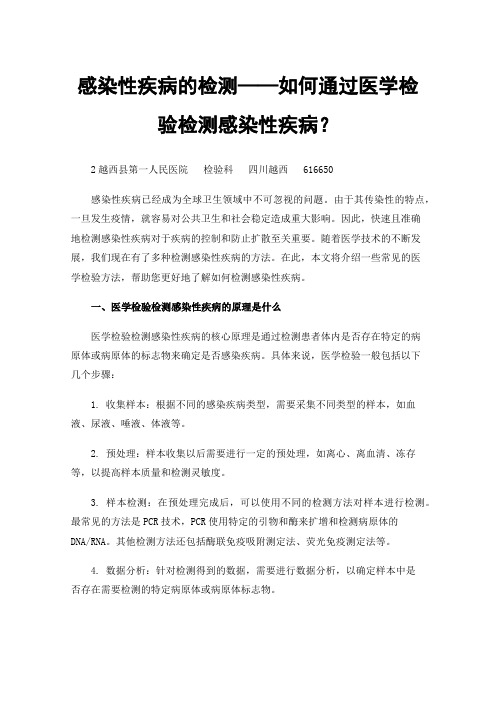 感染性疾病的检测——如何通过医学检验检测感染性疾病？

2 越西县第一人民医院　检验科　四川越西　616650

感染性疾病已经成为全球卫生领域中不可忽视的问题。由于其传染性的特点，一旦发生疫情，就容易对公共卫生和社会稳定造成重大影响。因此，快速且准确地检测感染性疾病对于疾病的控制和防止扩散至关重要。随着医学技术的不断发展，我们现在有了多种检测感染性疾病的方法。在此，本文将介绍一些常见的医学检验方法，帮助您更好地了解如何检测感染性疾病。

一、医学检验检测感染性疾病的原理是什么

医学检验检测感染性疾病的核心原理是通过检测患者体内是否存在特定的病原体或病原体的标志物来确定是否感染疾病。具体来说，医学检验一般包括以下几个步骤：

1. 收集样本：根据不同的感染疾病类型，需要采集不同类型的样本，如血液、尿液、唾液、体液等。

2. 预处理：样本收集以后需要进行一定的预处理，如离心、离血清、冻存等，以提高样本质量和检测灵敏度。

3. 样本检测：在预处理完成后，可以使用不同的检测方法对样本进行检测。最常见的方法是 PCR 技术，PCR 使用特定的引物和酶来扩增和检测病原体的 DNA/RNA。其他检测方法还包括酶联免疫吸附测定法、荧光免疫测定法等。

4. 数据分析：针对检测得到的数据，需要进行数据分析，以确定样本中是否存在需要检测的特定病原体或病原体标志物。